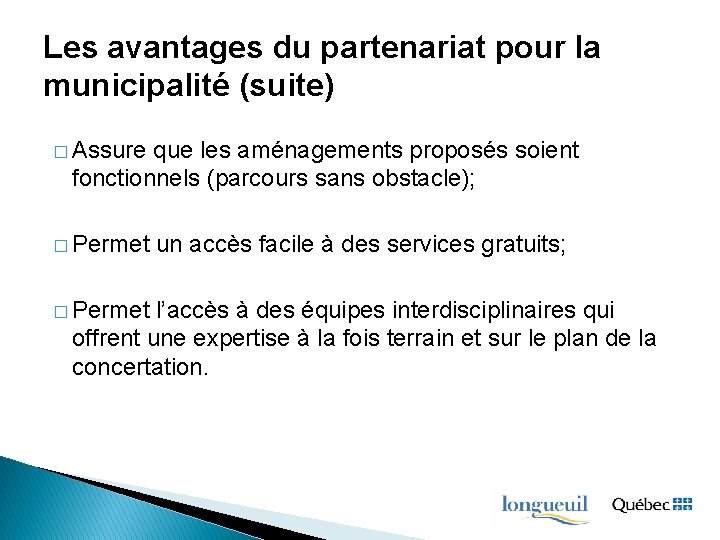 Les avantages du partenariat pour la municipalité (suite)

□ Assure que les aménagements proposés soient fonctionnels (parcours sans obstacle);

□ Permet un accès facile à des services gratuits;

□ Permet l'accès à des équipes interdisciplinaires qui offrent une expertise à la fois terrain et sur le plan de la concertation.

longueuil

Québec